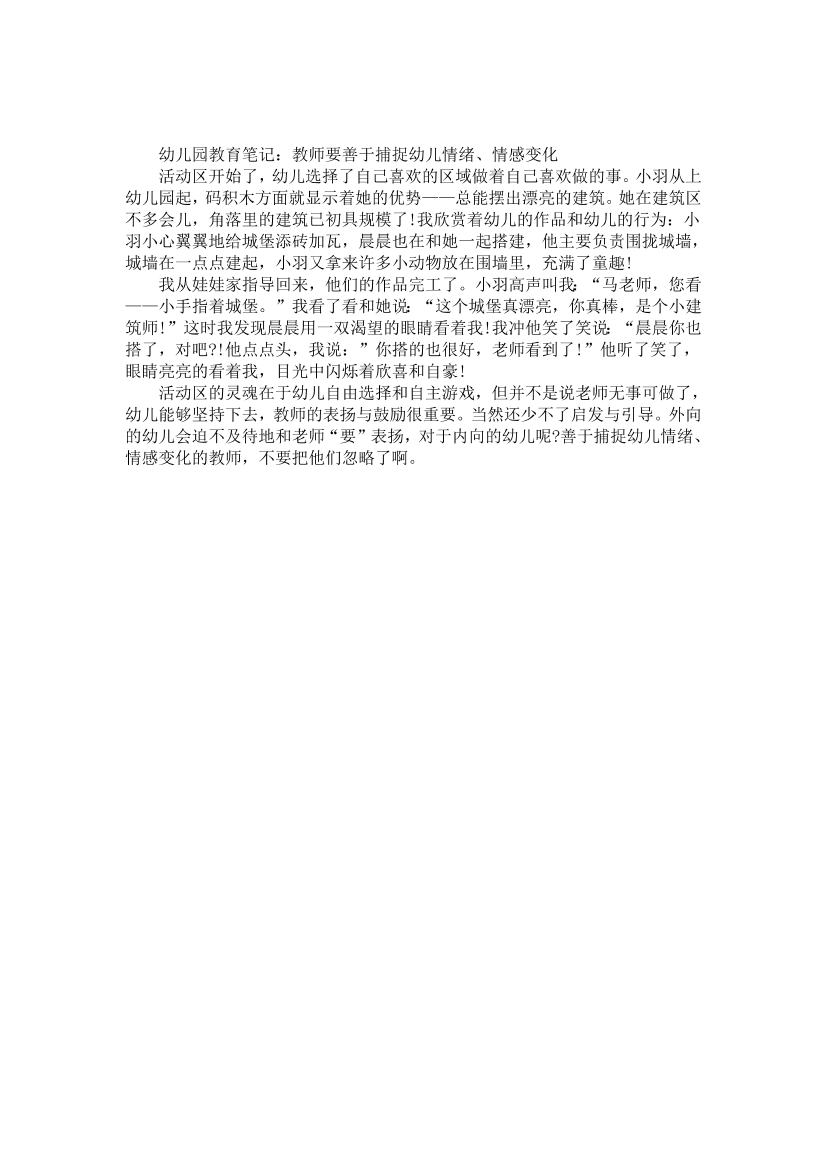 幼儿园教育笔记：教师要善于捕捉幼儿情绪、情感变化

活动区开始了，幼儿选择了自己喜欢的区域做着自己喜欢做的事。小羽从上幼儿园起，码积木方面就显示着她的优势——总能摆出漂亮的建筑。她在建筑区不多会儿，角落里的建筑已初具规模了！我欣赏着幼儿的作品和幼儿的行为：小羽小心翼翼地给城堡添砖加瓦，晨晨也在和她一起搭建，他主要负责围拢城墙，城墙在一点点建起，小羽又拿来许多小动物放在围墙里，充满了童趣！

我从娃娃家指导回来，他们的作品完工了。小羽高声叫我：“马老师，您看——小手指着城堡。”我看了看和她说：“这个城堡真漂亮，你真棒，是个小建筑师！”这时我发现晨晨用一双渴望的眼睛看着我！我冲他笑了笑说：“晨晨你也搭了，对吧?！他点点头，我说：”你搭的也很好，老师看到了！”他听了笑了，眼睛亮亮的看着我，目光中闪烁着欣喜和自豪！

活动区的灵魂在于幼儿自由选择和自主游戏，但并不是说老师无事可做了，幼儿能够坚持下去，教师的表扬与鼓励很重要。当然还少不了启发与引导。外向的幼儿会迫不及待地和老师“要”表扬，对于内向的幼儿呢?善于捕捉幼儿情绪、情感变化的教师，不要把他们忽略了啊。